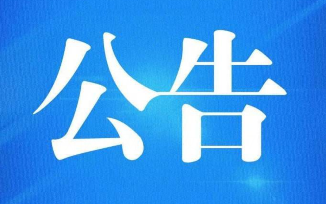 公告